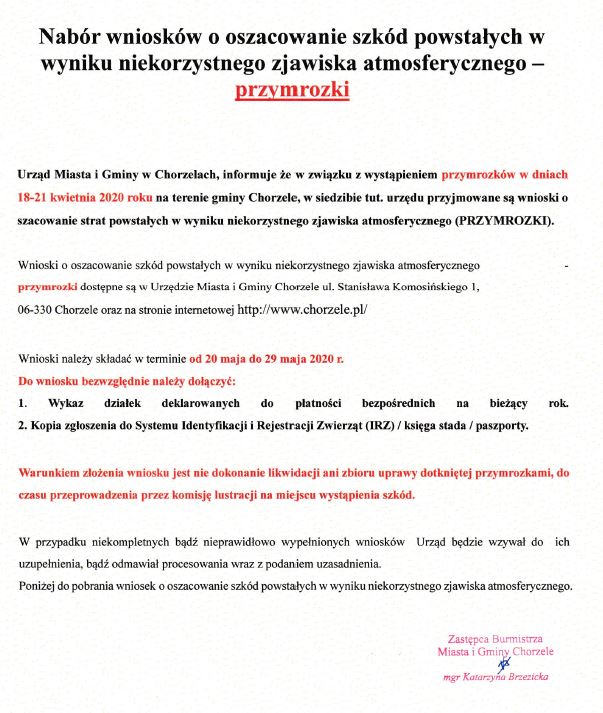 Nabór wniosków o oszacowanie szkód powstałych w wyniku niekorzystnego zjawiska atmosferycznego – przymrozki

Urząd Miasta i Gminy w Chorzelach, informuje że w związku z wystąpieniem przymrozków w dniach 18-21 kwietnia 2020 roku na terenie gminy Chorzele, w siedzibie tut. urzędu przyjmowane są wnioski o szacowanie strat powstałych w wyniku niekorzystnego zjawiska atmosferycznego (PRZYMROZKI).

Wnioski o oszacowanie szkód powstałych w wyniku niekorzystnego zjawiska atmosferycznego - przymrozki dostępne są w Urzędzie Miasta i Gminy Chorzele ul. Stanisława Komosińskiego 1, 06-330 Chorzele oraz na stronie internetowej http://www.chorzele.pl/

Wnioski należy składać w terminie od 20 maja do 29 maja 2020 r.
Do wniosku bezwzględnie należy dołączyć:
1. Wykaz działek deklarowanych do płatności bezpośrednich na bieżący rok.
2. Kopia zgłoszenia do Systemu Identyfikacji i Rejestracji Zwierząt (IRZ) / księga stada / paszporty.

Warunkiem złożenia wniosku jest nie dokonanie likwidacji ani zbioru uprawy dotkniętej przymrozkami, do czasu przeprowadzenia przez komisję lustracji na miejscu wystąpienia szkód.

W przypadku niekompletnych bądź nieprawidłowo wypełnionych wniosków Urząd będzie wzywał do ich uzupełnienia, bądź odmawiał procesowania wraz z podaniem uzasadnienia.
Poniżej do pobrania wniosek o oszacowanie szkód powstałych w wyniku niekorzystnego zjawiska atmosferycznego.

Zastępca Burmistrza
Miasta i Gminy Chorzele
mgr Katarzyna Brzezicka